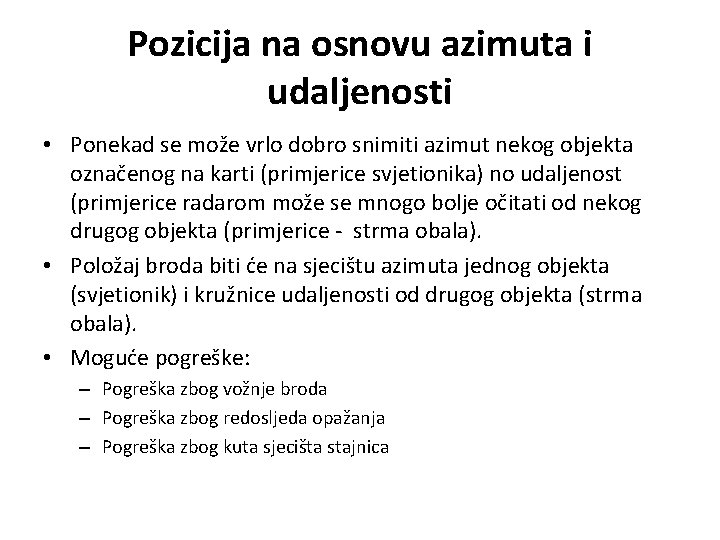 Pozicija na osnovu azimuta i udaljenosti

• Ponekad se može vrlo dobro snimiti azimut nekog objekta označenog na karti (primjerice svjetionika) no udaljenost (primjerice radarom može se mnogo bolje očitati od nekog drugog objekta (primjerice -  strma obala).
• Položaj broda biti će na sjecištu azimuta jednog objekta (svjetionik) i kružnice udaljenosti od drugog objekta (strma obala).
• Moguće pogreške:
– Pogreška zbog vožnje broda
– Pogreška zbog redosljeda opažanja
– Pogreška zbog kuta sjecišta stajnica